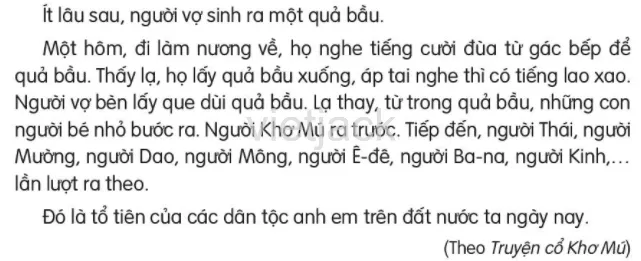 Ít lâu sau, người vợ sinh ra một quả bầu.

Một hôm, đi làm nương về, họ nghe tiếng cười đùa từ gác bếp để quả bầu. Thấy lạ, họ lấy quả bầu xuống, áp tai nghe thì có tiếng lao xao. Người vợ bèn lấy que dùi quả bầu. Lạ thay, từ trong quả bầu, những con người bé nhỏ bước ra. Người Khơ Mú ra trước. Tiếp đến, người Thái, người Mường, người Dao, người Mông, người Ê-đê, người Ba-na, người Kinh,... lần lượt ra theo.

Đó là tổ tiên của các dân tộc anh em trên đất nước ta ngày nay.

(Theo Truyện cổ Khơ Mú)

vietjack